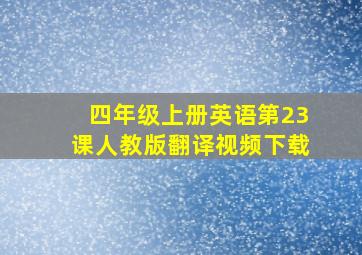 四年级上册英语第23课人教版翻译视频下载